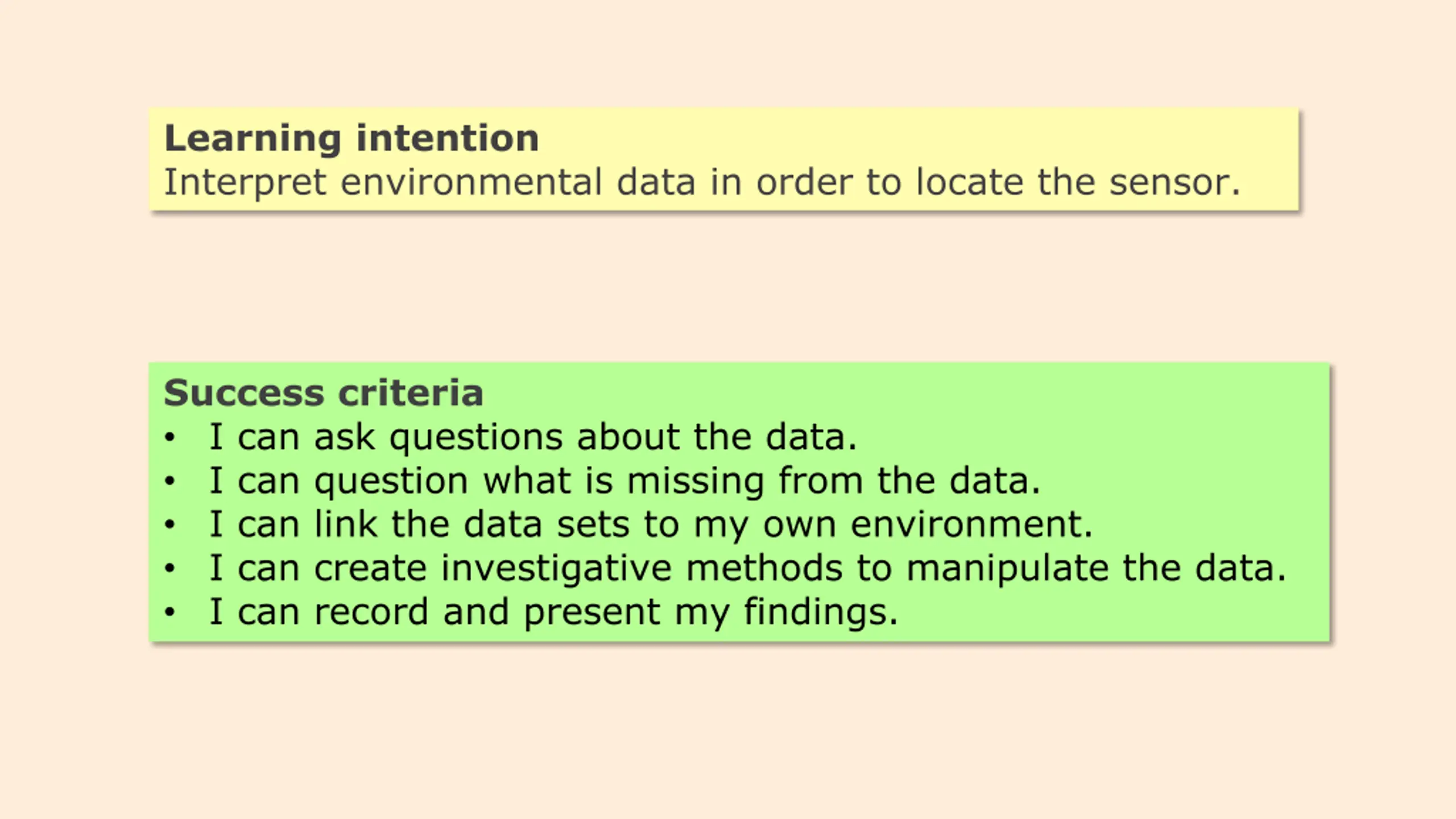 Learning intention
Interpret environmental data in order to locate the sensor.

Success criteria
• I can ask questions about the data.
• I can question what is missing from the data.
• I can link the data sets to my own environment.
• I can create investigative methods to manipulate the data.
• I can record and present my findings.